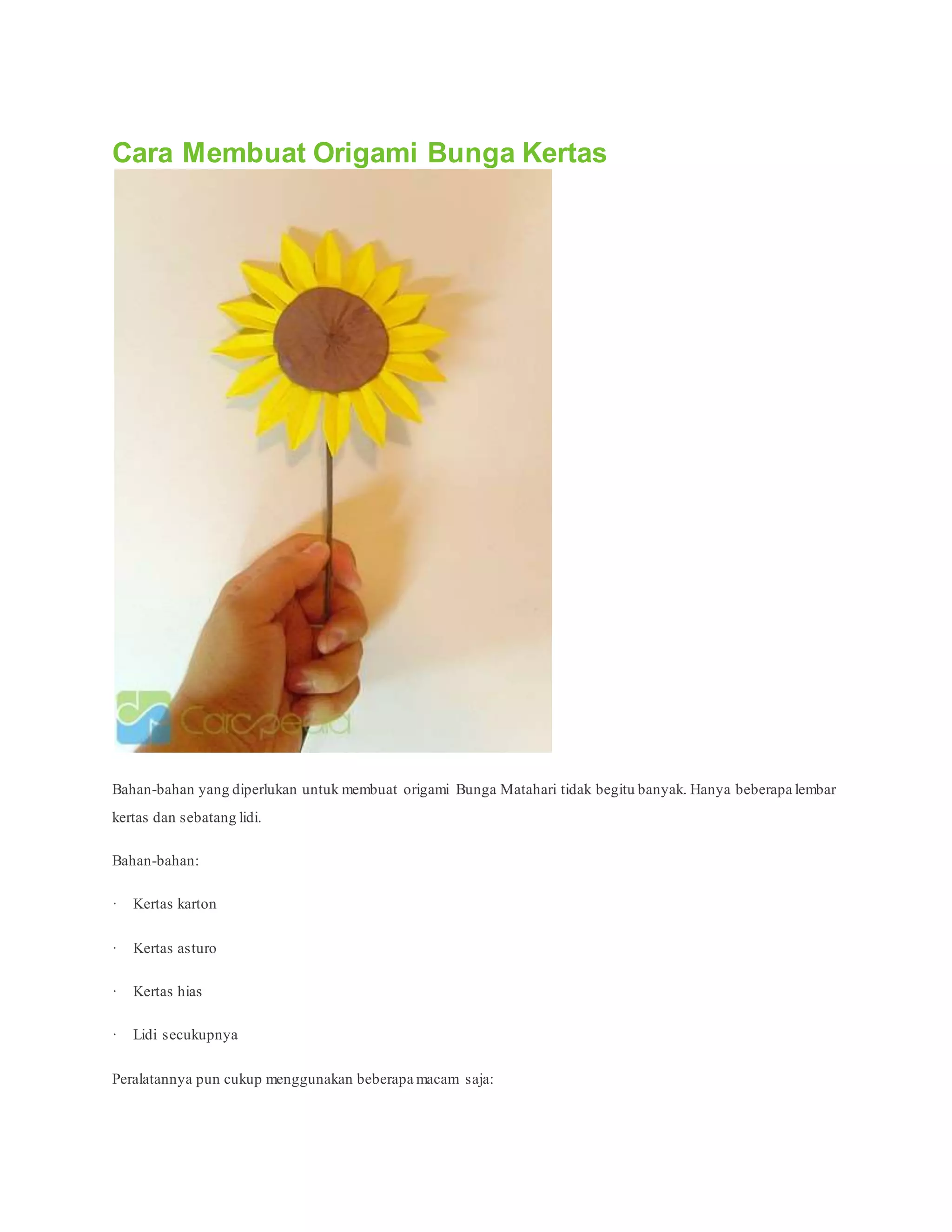 Cara Membuat Origami Bunga Kertas

Carapedia

Bahan-bahan yang diperlukan untuk membuat origami Bunga Matahari tidak begitu banyak. Hanya beberapa lembar kertas dan sebatang lidi.

Bahan-bahan:

· Kertas karton

· Kertas asturo

· Kertas hias

· Lidi secukupnya

Peralatannya pun cukup menggunakan beberapa macam saja: